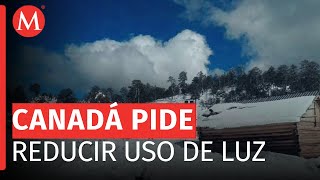 M

CANADÁ PIDE
REDUCIR USO DE LUZ